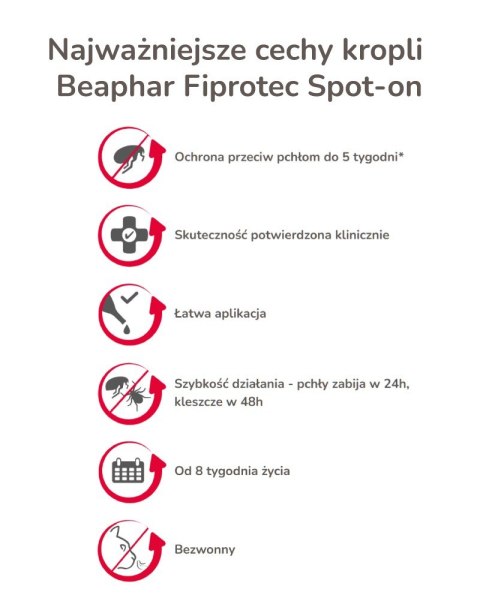 Najważniejsze cechy kropli Beaphar Fiprotec Spot-on

Ochrona przeciw pchłom do 5 tygodni*

Skuteczność potwierdzona klinicznie

Łatwa aplikacja

Szybkość działania - pchły zabija w 24h, kleszcze w 48h

Od 8 tygodnia życia

Bezwonny